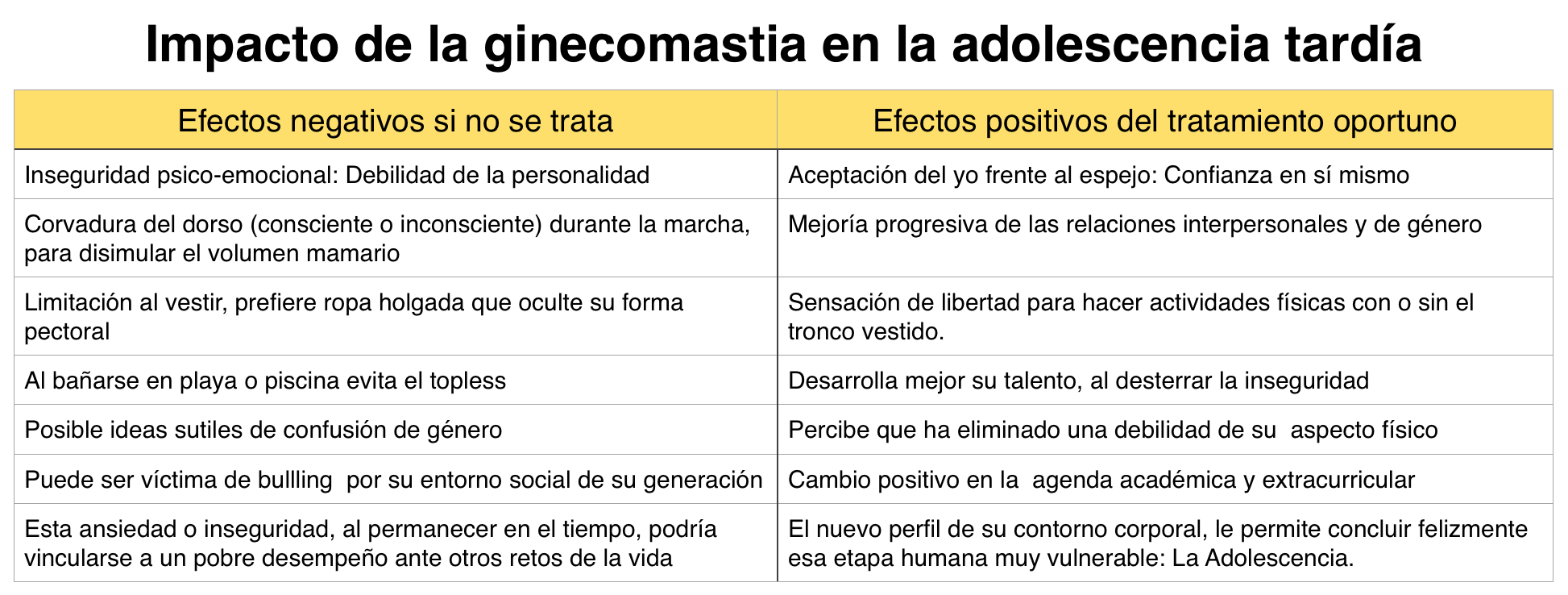 Impacto de la ginecomastia en la adolescencia tardía

| Efectos negativos si no se trata | Efectos positivos del tratamiento oportuno |
|---|---|
| Inseguridad psico-emocional: Debilidad de la personalidad | Aceptación del yo frente al espejo: Confianza en sí mismo |
| Corvadura del dorso (consciente o inconsciente) durante la marcha, para disimular el volumen mamario | Mejoría progresiva de las relaciones interpersonales y de género |
| Limitación al vestir, prefiere ropa holgada que oculte su forma pectoral | Sensación de libertad para hacer actividades físicas con o sin el tronco vestido. |
| Al bañarse en playa o piscina evita el topless | Desarrolla mejor su talento, al desterrar la inseguridad |
| Posible ideas sutiles de confusión de género | Percibe que ha eliminado una debilidad de su aspecto físico |
| Puede ser víctima de bullling por su entorno social de su generación | Cambio positivo en la agenda académica y extracurricular |
| Esta ansiedad o inseguridad, al permanecer en el tiempo, podría vincularse a un pobre desempeño ante otros retos de la vida | El nuevo perfil de su contorno corporal, le permite concluir felizmente esa etapa humana muy vulnerable: La Adolescencia. |